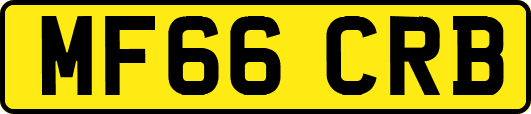 MF66 CRB